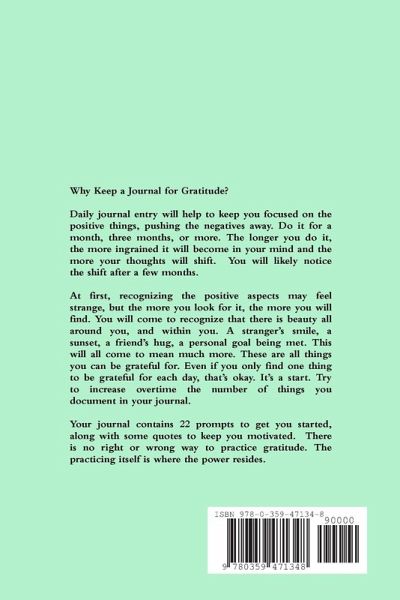 Why Keep a Journal for Gratitude?

Daily journal entry will help to keep you focused on the positive things, pushing the negatives away. Do it for a month, three months, or more. The longer you do it, the more ingrained it will become in your mind and the more your thoughts will shift. You will likely notice the shift after a few months.

At first, recognizing the positive aspects may feel strange, but the more you look for it, the more you will find. You will come to recognize that there is beauty all around you, and within you. A stranger's smile, a sunset, a friend's hug, a personal goal being met. This will all come to mean much more. These are all things you can be grateful for. Even if you only find one thing to be grateful for each day, that's okay. It's a start. Try to increase overtime the number of things you document in your journal.

Your journal contains 22 prompts to get you started, along with some quotes to keep you motivated. There is no right or wrong way to practice gratitude. The practicing itself is where the power resides.

ISBN 978-0-359-47134-8

90000

9 780359 471348